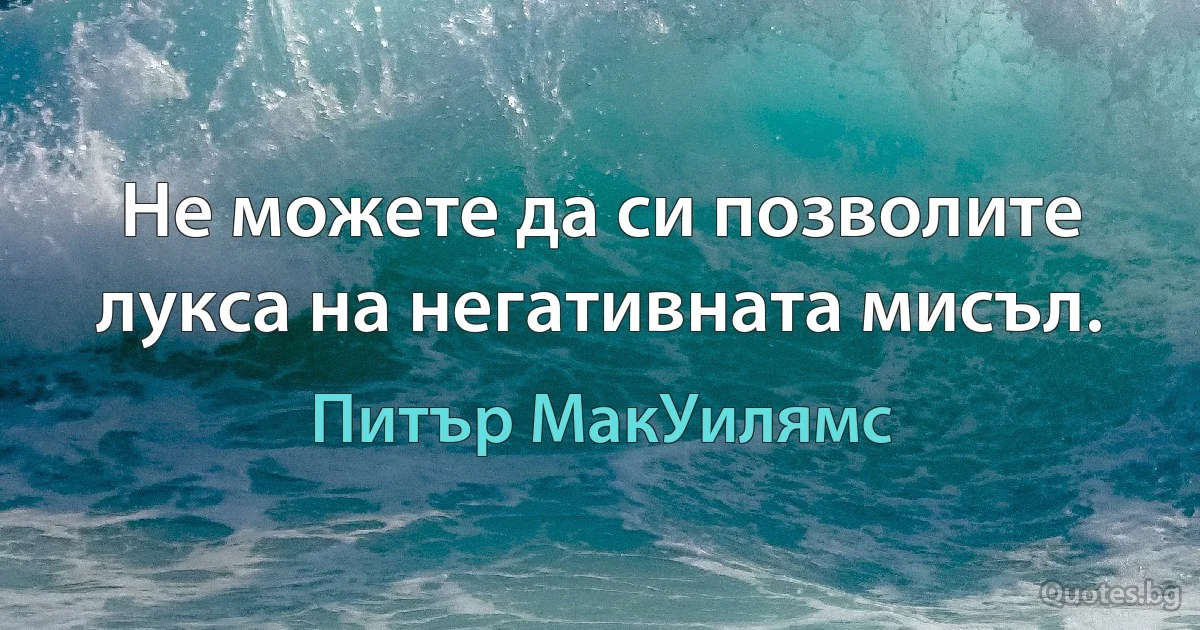 Не можете да си позволите лукса на негативната мисъл.

Питър МакУилямс

Quotes.bg